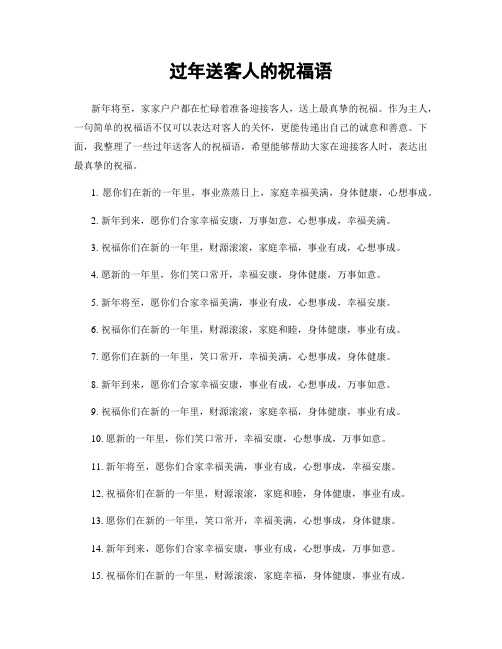 过年送客人的祝福语

新年将至，家家户户都在忙碌着准备迎接客人，送上最真挚的祝福。作为主人，一句简单的祝福语不仅可以表达对客人的关怀，更能传递出自己的诚意和善意。下面，我整理了一些过年送客人的祝福语，希望能够帮助大家在迎接客人时，表达出最真挚的祝福。

1. 愿你们在新的一年里，事业蒸蒸日上，家庭幸福美满，身体健康，心想事成。

2. 新年到来，愿你们合家幸福安康，万事如意，心想事成，幸福美满。

3. 祝福你们在新的一年里，财源滚滚，家庭幸福，事业有成，心想事成。

4. 愿新的一年里，你们笑口常开，幸福安康，身体健康，万事如意。

5. 新年将至，愿你们合家幸福美满，事业有成，心想事成，幸福安康。

6. 祝福你们在新的一年里，财源滚滚，家庭和睦，身体健康，事业有成。

7. 愿你们在新的一年里，笑口常开，幸福美满，心想事成，身体健康。

8. 新年到来，愿你们合家幸福安康，事业有成，心想事成，万事如意。

9. 祝福你们在新的一年里，财源滚滚，家庭幸福，身体健康，事业有成。

10. 愿新的一年里，你们笑口常开，幸福安康，心想事成，万事如意。

11. 新年将至，愿你们合家幸福美满，事业有成，心想事成，幸福安康。

12. 祝福你们在新的一年里，财源滚滚，家庭和睦，身体健康，事业有成。

13. 愿你们在新的一年里，笑口常开，幸福美满，心想事成，身体健康。

14. 新年到来，愿你们合家幸福安康，事业有成，心想事成，万事如意。

15. 祝福你们在新的一年里，财源滚滚，家庭幸福，身体健康，事业有成。